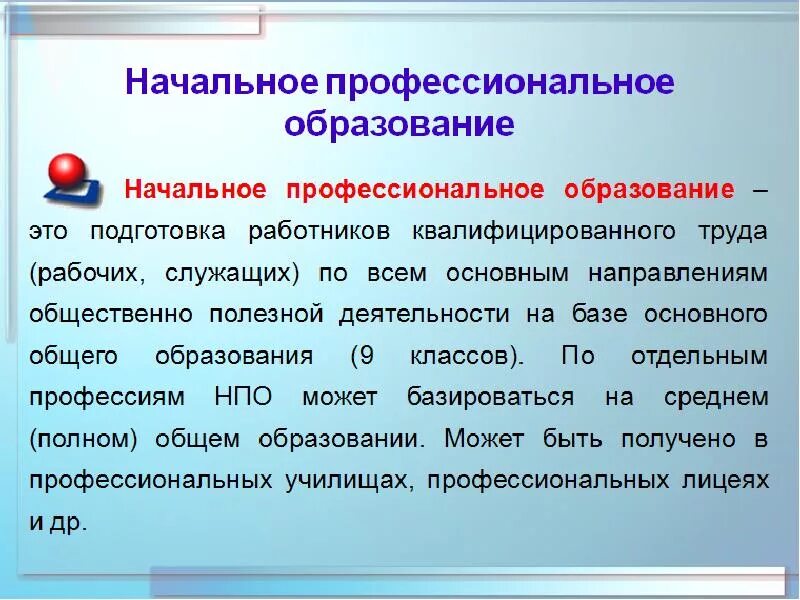 Начальное профессиональное образование

Начальное профессиональное образование – это подготовка работников квалифицированного труда (рабочих, служащих) по всем основным направлениям общественно полезной деятельности на базе основного общего образования (9 классов). По отдельным профессиям НПО может базироваться на среднем (полном) общем образовании. Может быть получено в профессиональных училищах, профессиональных лицеях и др.